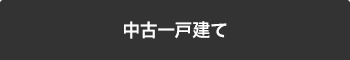 中古一戸建て